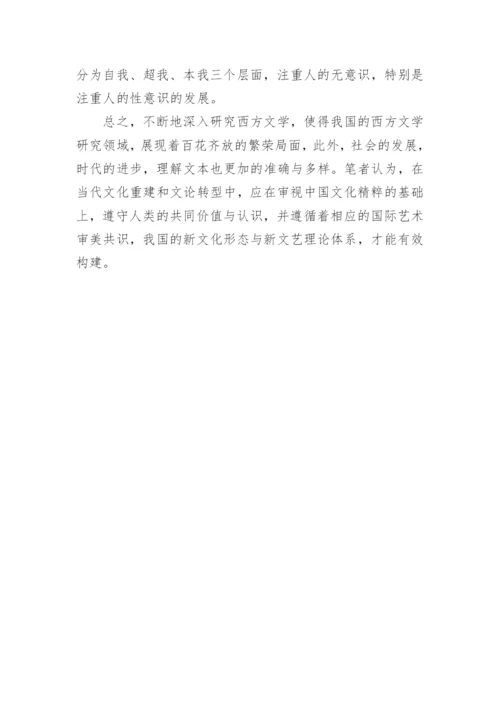 分为自我、超我、本我三个层面，注重人的无意识，特别是注重人的性意识的发展。

总之，不断地深入研究西方文学，使得我国的西方文学研究领域，展现着百花齐放的繁荣局面，此外，社会的发展，时代的进步，理解文本也更加的准确与多样。笔者认为，在当代文化重建和文论转型中，应在审视中国文化精粹的基础上，遵守人类的共同价值与认识，并遵循着相应的国际艺术审美共识，我国的新文化形态与新文艺理论体系，才能有效构建。